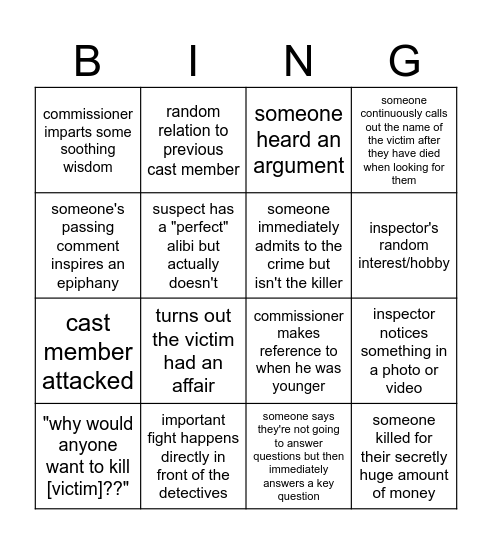 | B | I | N | G |
|---|---|---|---|
| commissioner imparts some soothing wisdom | random relation to previous cast member | someone heard an argument | someone continuously calls out the name of the victim after they have died when looking for them |
| someone's passing comment inspires an epiphany | suspect has a "perfect" alibi but actually doesn't | someone immediately admits to the crime but isn't the killer | inspector's random interest/hobby |
| cast member attacked | turns out the victim had an affair | commissioner makes reference to when he was younger | inspector notices something in a photo or video |
| "why would anyone want to kill [victim]??" | important fight happens directly in front of the detectives | someone says they're not going to answer questions but then immediately answers a key question | someone killed for their secretly huge amount of money |